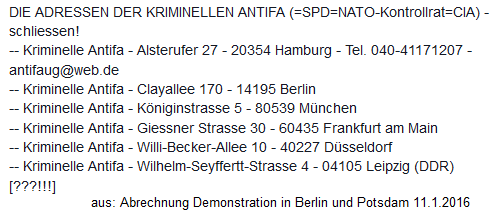 DIE ADRESSEN DER KRIMINELLEN ANTIFA (=SPD=NATO-Kontrollrat=CIA) - schliessen!
-- Kriminelle Antifa - Alsterufer 27 - 20354 Hamburg - Tel. 040-41171207 - antifaug@web.de
-- Kriminelle Antifa - Clayallee 170 - 14195 Berlin
-- Kriminelle Antifa - Königinstrasse 5 - 80539 München
-- Kriminelle Antifa - Giessner Strasse 30 - 60435 Frankfurt am Main
-- Kriminelle Antifa - Willi-Becker-Allee 10 - 40227 Düsseldorf
-- Kriminelle Antifa - Wilhelm-Seyffertt-Strasse 4 - 04105 Leipzig (DDR) [???!!!]
aus: Abrechnung Demonstration in Berlin und Potsdam 11.1.2016